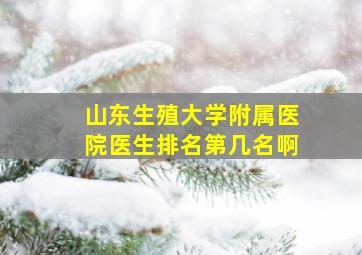 山东生殖大学附属医院医生排名第几名啊